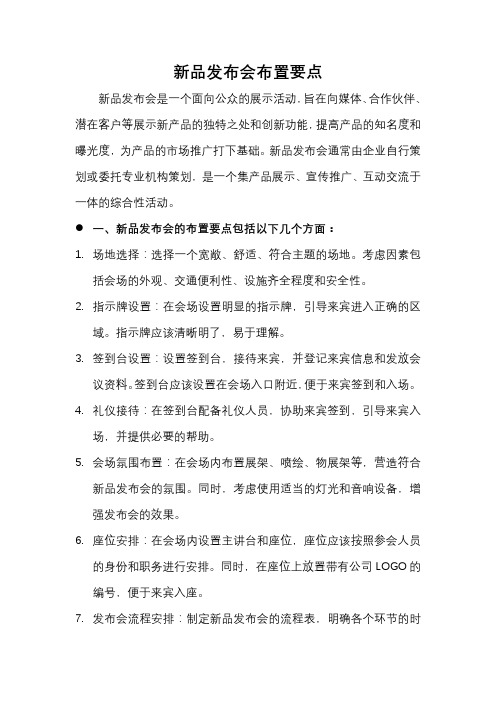 新品发布会布置要点

新品发布会是一个面向公众的展示活动，旨在向媒体、合作伙伴、潜在客户等展示新产品的独特之处和创新功能，提高产品的知名度和曝光度，为产品的市场推广打下基础。新品发布会通常由企业自行策划或委托专业机构策划，是一个集产品展示、宣传推广、互动交流于一体的综合性活动。

● 一、新品发布会的布置要点包括以下几个方面：

1. 场地选择：选择一个宽敞、舒适、符合主题的场地。考虑因素包括会场的外观、交通便利性、设施齐全程度和安全性。

2. 指示牌设置：在会场设置明显的指示牌，引导来宾进入正确的区域。指示牌应该清晰明了，易于理解。

3. 签到台设置：设置签到台，接待来宾，并登记来宾信息和发放会议资料。签到台应该设置在会场入口附近，便于来宾签到和入场。

4. 礼仪接待：在签到台配备礼仪人员，协助来宾签到，引导来宾入场，并提供必要的帮助。

5. 会场氛围布置：在会场内布置展架、喷绘、物展架等，营造符合新品发布会的氛围。同时，考虑使用适当的灯光和音响设备，增强发布会的效果。

6. 座位安排：在会场内设置主讲台和座位，座位应该按照参会人员的身份和职务进行安排。同时，在座位上放置带有公司 LOGO 的编号，便于来宾入座。

7. 发布会流程安排：制定新品发布会的流程表，明确各个环节的时